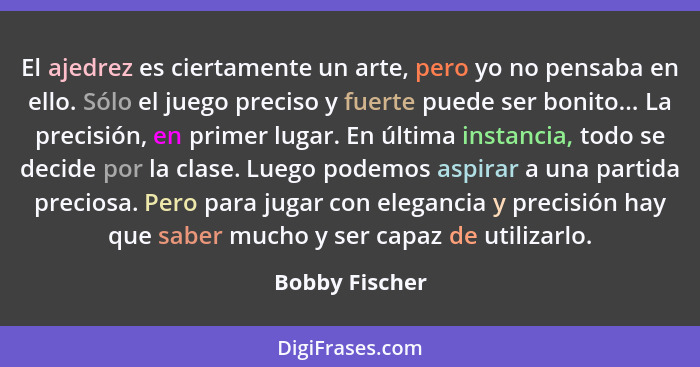 El ajedrez es ciertamente un arte, pero yo no pensaba en ello. Sólo el juego preciso y fuerte puede ser bonito... La precisión, en primer lugar. En última instancia, todo se decide por la clase. Luego podemos aspirar a una partida preciosa. Pero para jugar con elegancia y precisión hay que saber mucho y ser capaz de utilizarlo.

Bobby Fischer

DigiFrases.com